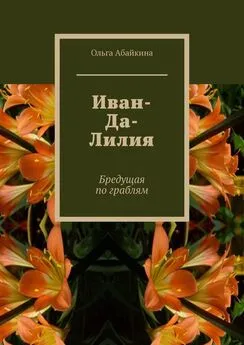 Ольга Абайкина

Иван-Да-Лилия

Бредущая по граблям